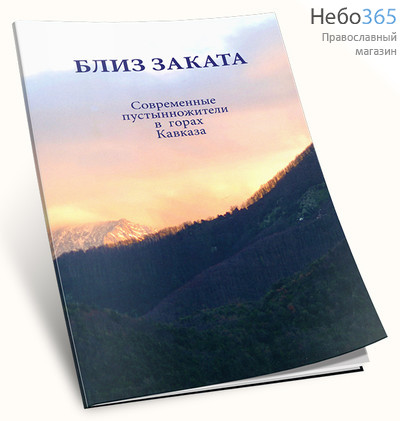 Небо365
Православный магазин

БЛИЗ ЗАКАТА

Современные пустынножители в горах Кавказа